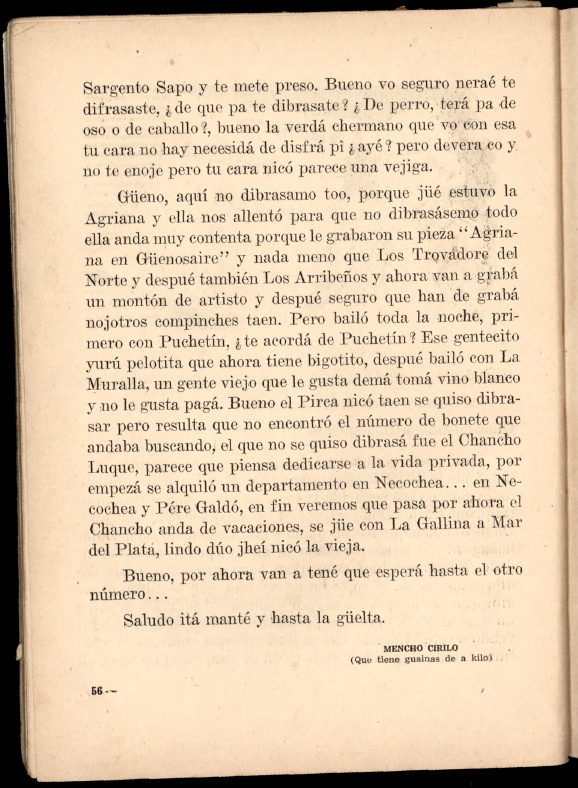 Sargento Sapo y te mete preso. Bueno vo seguro neraé te difrasaste, ¿de que pa te dibrasate? ¿De perro, terá pa de oso o de caballo?, bueno la verdá chermano que vo con esa tu cara no hay necesidá de disfrá pî ¿ayé? pero devera co y no te enoje pero tu cara nicó parece una vejiga.

Güeno, aquí no dibrasamo too, porque jüé estuvo la Agriana y ella nos allentó para que no dibrasásemo todo ella anda muy contenta porque le grabaron su pieza "Agriana en Güenosaire" y nada meno que Los Trovadore del Norte y despué también Los Arribeños y ahora van a grabá un montón de artisto y despué seguro que han de grabá nojotros compinches taen. Pero bailó toda la noche, primero con Puchetín, ¿te acordá de Puchetín? Ese gentecito yurú pelotita que ahora tiene bigotito, despué bailó con La Muralla, un gente viejo que le gusta demá tomá vino blanco y no le gusta pagá. Bueno el Pirca nicó taen se quiso dibrasar pero resulta que no encontró el número de bonete que andaba buscando, el que no se quiso dibrasá fue el Chancho Luque, parece que piensa dedicarse a la vida privada, por empezá se alquiló un departamento en Necochea... en Necochea y Pére Galdó, en fin veremos que pasa por ahora el Chancho anda de vacaciones, se jüe con La Gallina a Mar del Plata, lindo dúo jheí nicó la vieja.

Bueno, por ahora van a tené que esperá hasta el otro número...

Saludo itá manté y hasta la güelta.

MENCHO CIRILO
(Que tiene guainas de a kilo)

56 -